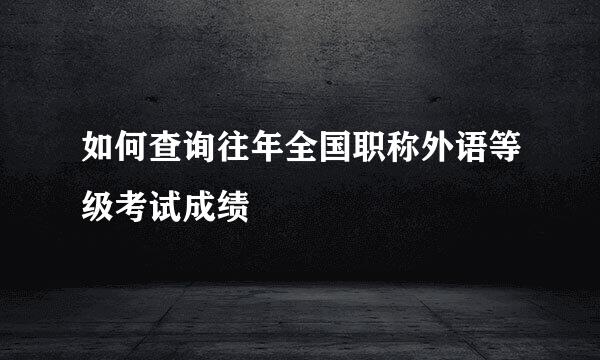 如何查询往年全国职称外语等级考试成绩